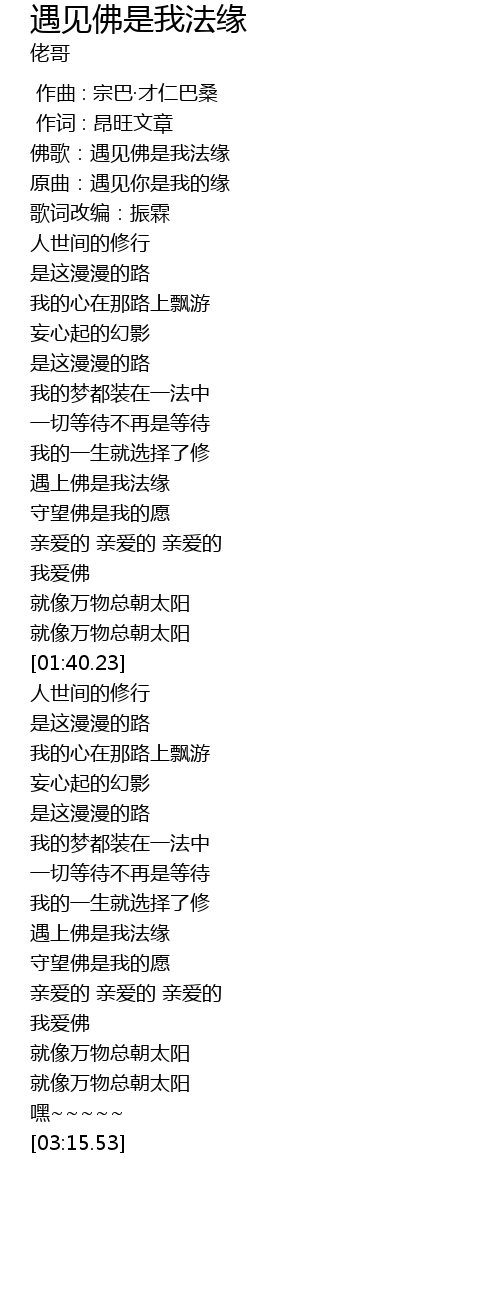 遇见佛是我法缘
佬哥

作曲 : 宗巴·才仁巴桑
作词 : 昂旺文章
佛歌：遇见佛是我法缘
原曲：遇见你是我的缘
歌词改编：振霖
人世间的修行
是这漫漫的路
我的心在那路上飘游
妄心起的幻影
是这漫漫的路
我的梦都装在一法中
一切等待不再是等待
我的一生就选择了修
遇上佛是我法缘
守望佛是我的愿
亲爱的 亲爱的 亲爱的
我爱佛
就像万物总朝太阳
就像万物总朝太阳
[01:40.23]
人世间的修行
是这漫漫的路
我的心在那路上飘游
妄心起的幻影
是这漫漫的路
我的梦都装在一法中
一切等待不再是等待
我的一生就选择了修
遇上佛是我法缘
守望佛是我的愿
亲爱的 亲爱的 亲爱的
我爱佛
就像万物总朝太阳
就像万物总朝太阳
嘿~~~~~
[03:15.53]